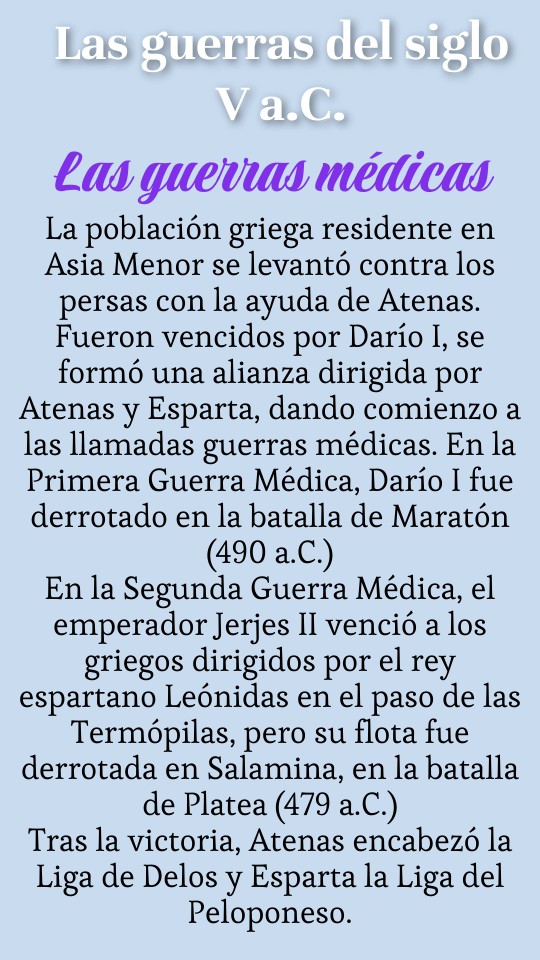 Las guerras del siglo V a.C.

Las guerras médicas

La población griega residente en Asia Menor se levantó contra los persas con la ayuda de Atenas. Fueron vencidos por Darío I, se formó una alianza dirigida por Atenas y Esparta, dando comienzo a las llamadas guerras médicas. En la Primera Guerra Médica, Darío I fue derrotado en la batalla de Maratón (490 a.C.)

En la Segunda Guerra Médica, el emperador Jerjes II venció a los griegos dirigidos por el rey espartano Leónidas en el paso de las Termópilas, pero su flota fue derrotada en Salamina, en la batalla de Platea (479 a.C.)

Tras la victoria, Atenas encabezó la Liga de Delos y Esparta la Liga del Peloponeso.